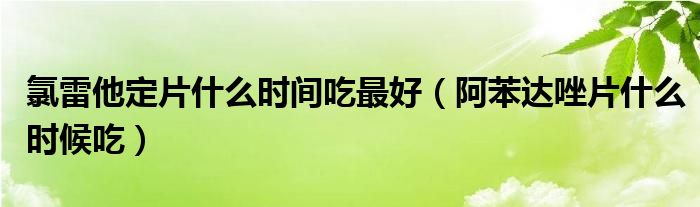 氯雷他定片什么时间吃最好（阿苯达唑片什么时候吃）